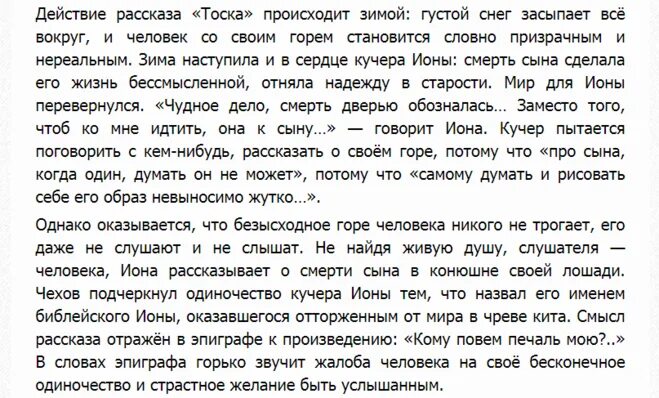 Действие рассказа «Тоска» происходит зимой: густой снег засыпает всё вокруг, и человек со своим горем становится словно призрачным и нереальным. Зима наступила и в сердце кучера Ионы: смерть сына сделала его жизнь бессмысленной, отняла надежду в старости. Мир для Ионы перевернулся. «Чудное дело, смерть дверью обозналась… Заместо того, чтоб ко мне идтить, она к сыну…» — говорит Иона. Кучер пытается поговорить с кем-нибудь, рассказать о своём горе, потому что «про сына, когда один, думать он не может», потому что «самому думать и рисовать себе его образ невыносимо жутко…».

Однако оказывается, что безысходное горе человека никого не трогает, его даже не слушают и не слышат. Не найдя живую душу, слушателя — человека, Иона рассказывает о смерти сына в конюшне своей лошади. Чехов подчеркнул одиночество кучера Ионы тем, что назвал его именем библейского Ионы, оказавшегося отторженным от мира в чреве кита. Смысл рассказа отражён в эпиграфе к произведению: «Кому повем печаль мою?..» В словах эпиграфа горько звучит жалоба человека на своё бесконечное одиночество и страстное желание быть услышанным.